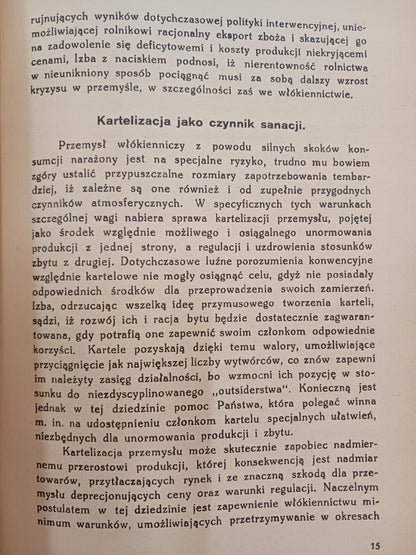 rujnujących wyników dotychczasowej polityki interwencyjnej, uniemożliwiającej rolnikowi racjonalny eksport zboża i skazującej go na zadowolenie się deficytowemi i koszty produkcji niekryjącemi cenami, Izba z naciskiem podnosi, iż nierentowność rolnictwa w nieunikniony sposób pociągnąć musi za sobą dalszy wzrost kryzysu w przemyśle, w szczególności zaś we włókiennictwie.

Kartelizacja jako czynnik sanacji.

Przemysł włókienniczy z powodu silnych skoków konsumcji narażony jest na specjalne ryzyko, trudno mu bowiem zgóry ustalić przypuszczalne rozmiary zapotrzebowania tembardziej, iż zależne są one również i od zupełnie przygodnych czynników atmosferycznych. W specyficznych tych warunkach szczególnej wagi nabiera sprawa kartelizacji przemysłu, pojętej jako środek względnie możliwego i osiągalnego unormowania produkcji z jednej strony, a regulacji i uzdrowienia stosunków zbytu z drugiej. Dotychczasowe luźne porozumienia konwencyjne względnie kartelowe nie mogły osiągnąć celu, gdyż nie posiadały odpowiednich środków dla przeprowadzenia swoich zamierzeń. Izba, odrzucając wszelką ideę przymusowego tworzenia karteli, sądzi, iż rozwój ich i racja bytu będzie dostatecznie zagwarantowana, gdy potrafią one zapewnić swoim członkom odpowiednie korzyści. Kartele pozyskają dzięki temu walory, umożliwiające przyciągnięcie jak największej liczby wytwórców, co znów zapewni im należyty zasięg działalności, bo wzmocni ich pozycję w stosunku do niezdyscyplinowanego „outsiderstwa". Konieczną jest jednak w tej dziedzinie pomoc Państwa, która polegać winna m. in. na udostępnieniu członkom kartelu specjalnych ułatwień, niezbędnych dla unormowania produkcji i zbytu.

Kartelizacja przemysłu może skutecznie zapobiec nadmiernemu przerostowi produkcji, której konsekwencją jest nadmiar towarów, przytłaczających rynek i ze znaczną szkodą dla przemysłu deprecjonujących ceny oraz warunki regulacji. Naczelnym postulatem w tej dziedzinie jest zapewnienie włókiennictwu minimum warunków, umożliwiających przetrzymywanie w okresach

15